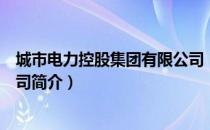 城市电力控股集团有限公司
司简介）